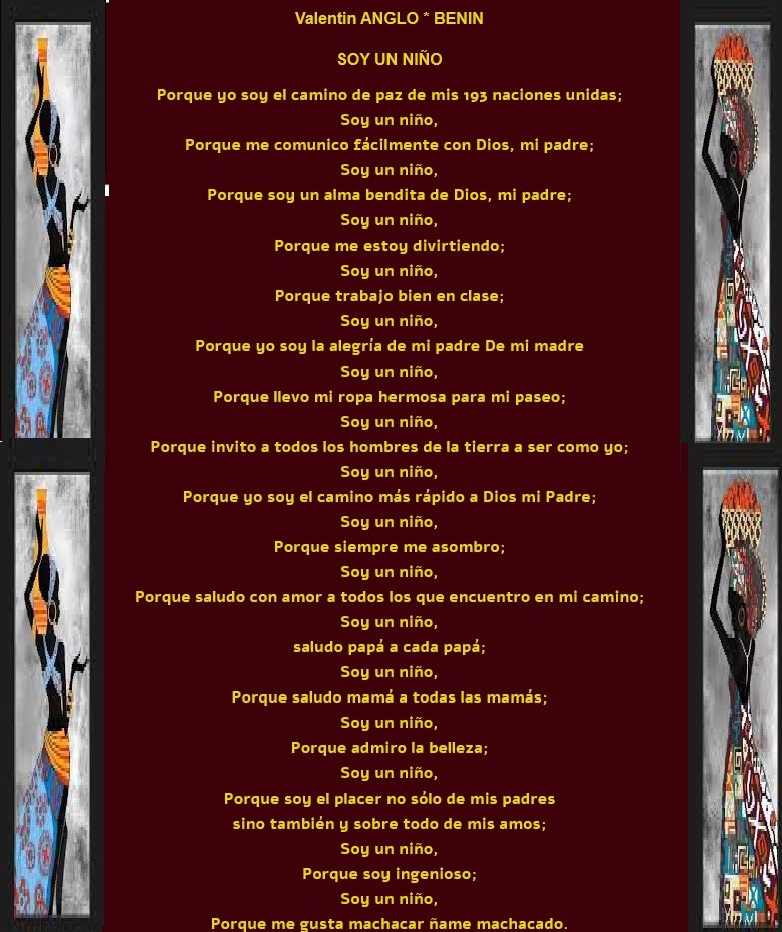 Valentin ANGLO * BENIN

SOY UN NIÑO

Porque yo soy el camino de paz de mis 193 naciones unidas;
Soy un niño,
Porque me comunico fácilmente con Dios, mi padre;
Soy un niño,
Porque soy un alma bendita de Dios, mi padre;
Soy un niño,
Porque me estoy divirtiendo;
Soy un niño,
Porque trabajo bien en clase;
Soy un niño,
Porque yo soy la alegría de mi padre De mi madre
Soy un niño,
Porque llevo mi ropa hermosa para mi paseo;
Soy un niño,
Porque invito a todos los hombres de la tierra a ser como yo;
Soy un niño,
Porque yo soy el camino más rápido a Dios mi Padre;
Soy un niño,
Porque siempre me asombro;
Soy un niño,
Porque saludo con amor a todos los que encuentro en mi camino;
Soy un niño,
saludo papá a cada papá;
Soy un niño,
Porque saludo mamá a todas las mamás;
Soy un niño,
Porque admiro la belleza;
Soy un niño,
Porque soy el placer no sólo de mis padres
sino también y sobre todo de mis amos;
Soy un niño,
Porque soy ingenioso;
Soy un niño,
Porque me gusta machacar ñame machacado.